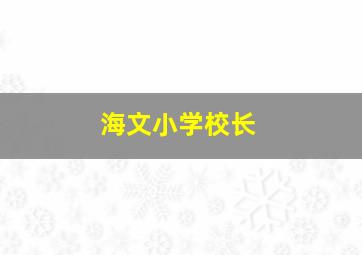 海文小学校长